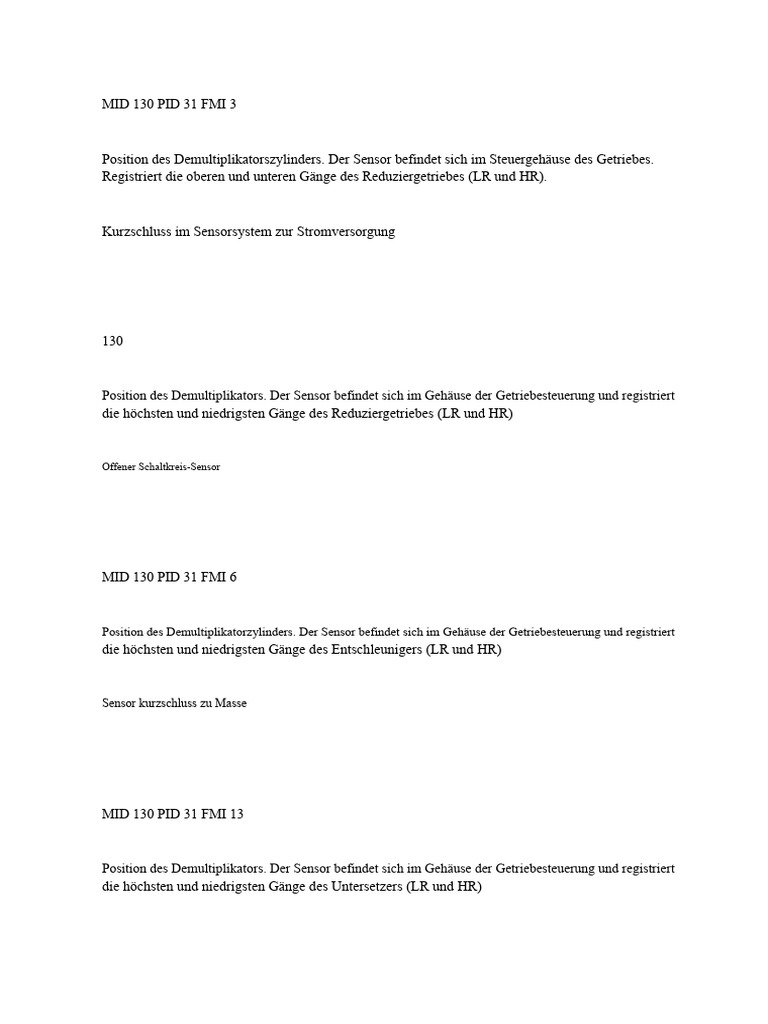 MID 130 PID 31 FMI 3

Position des Demultiplikatorszylinders. Der Sensor befindet sich im Steuergehäuse des Getriebes. Registriert die oberen und unteren Gänge des Reduziergetriebes (LR und HR).

Kurzschluss im Sensorsystem zur Stromversorgung

130

Position des Demultiplikators. Der Sensor befindet sich im Gehäuse der Getriebesteuerung und registriert die höchsten und niedrigsten Gänge des Reduziergetriebes (LR und HR)

Offener Schaltkreis-Sensor

MID 130 PID 31 FMI 6

Position des Demultiplikatorzylinders. Der Sensor befindet sich im Gehäuse der Getriebesteuerung und registriert die höchsten und niedrigsten Gänge des Entschleunigers (LR und HR)

Sensor kurzschluss zu Masse

MID 130 PID 31 FMI 13

Position des Demultiplikators. Der Sensor befindet sich im Gehäuse der Getriebesteuerung und registriert die höchsten und niedrigsten Gänge des Untersetzers (LR und HR)